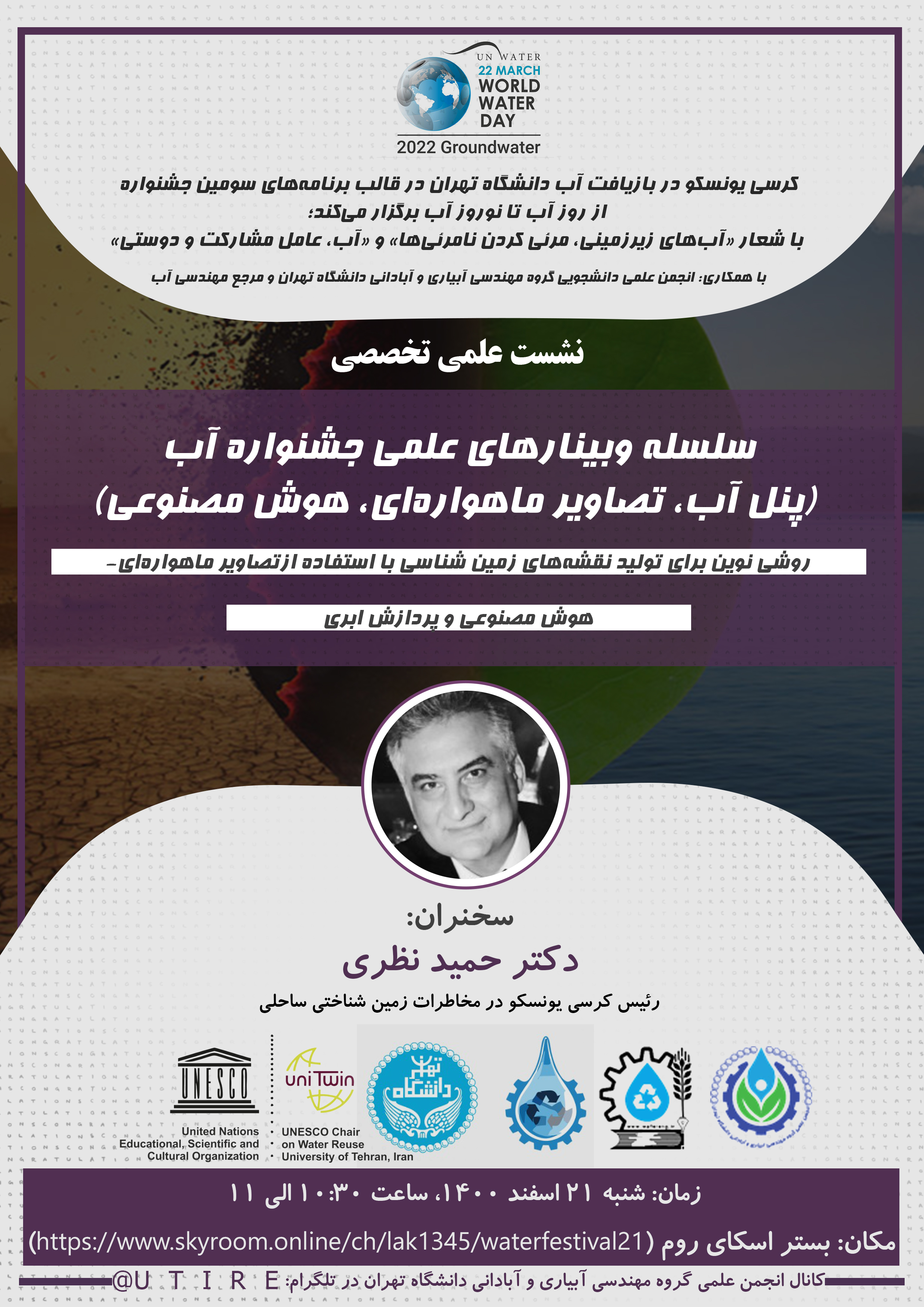 UN WATER
22 MARCH
WORLD WATER DAY
2022 Groundwater

کرسی یونسکو در بازیافت آب دانشگاه تهران در قالب برنامه‌های سومین جشنواره از روز آب تا نوروز آب برگزار می‌کند؛
با شعار «آب‌های زیرزمینی، مرئی کردن نامرئی‌ها» و «آب، عامل مشارکت و دوستی»

با همکاری: انجمن علمی دانشجویی گروه مهندسی آبیاری و آبادانی دانشگاه تهران و مرجع مهندسی آب

نشست علمی تخصصی

سلسله وبینارهای علمی جشنواره آب
(پنل آب، تصاویر ماهواره‌ای، هوش مصنوعی)

روشی نوین برای تولید نقشه‌های زمین شناسی با استفاده ازتصاویر ماهواره‌ای-

هوش مصنوعی و پردازش ابری

سخنران:
دکتر حمید نظری
رئیس کرسی یونسکو در مخاطرات زمین شناختی ساحلی

UNESCO
United Nations Educational, Scientific and Cultural Organization

uniTwin
UNESCO Chair on Water Reuse University of Tehran, Iran

دانشگاه تهران

زمان: شنبه ۲۱ اسفند ۱۴۰۰، ساعت ۱۰:۳۰ الی ۱۱

مکان: بستر اسکای روم (https://www.skyroom.online/ch/lak1345/waterfestival21)

کانال انجمن علمی گروه مهندسی آبیاری و آبادانی دانشگاه تهران در تلگرام: @UTIRE